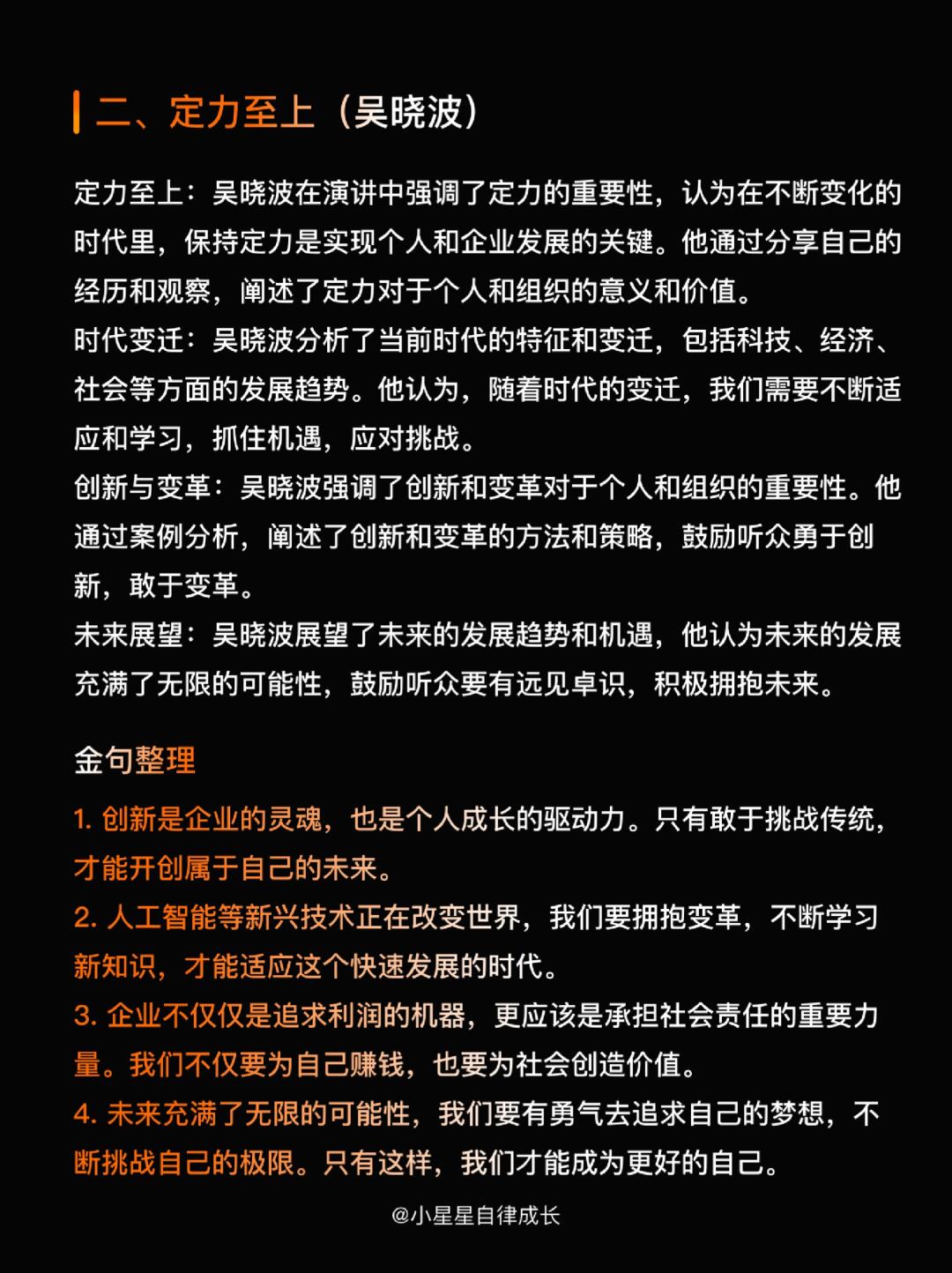 二、定力至上（吴晓波）

定力至上：吴晓波在演讲中强调了定力的重要性，认为在不断变化的时代里，保持定力是实现个人和企业发展的关键。他通过分享自己的经历和观察，阐述了定力对于个人和组织的意义和价值。
时代变迁：吴晓波分析了当前时代的特征和变迁，包括科技、经济、社会等方面的发展趋势。他认为，随着时代的变迁，我们需要不断适应和学习，抓住机遇，应对挑战。
创新与变革：吴晓波强调了创新和变革对于个人和组织的重要性。他通过案例分析，阐述了创新和变革的方法和策略，鼓励听众勇于创新，敢于变革。
未来展望：吴晓波展望了未来的发展趋势和机遇，他认为未来的发展充满了无限的可能性，鼓励听众要有远见卓识，积极拥抱未来。

金句整理

1. 创新是企业的灵魂，也是个人成长的驱动力。只有敢于挑战传统，才能开创属于自己的未来。
2. 人工智能等新兴技术正在改变世界，我们要拥抱变革，不断学习新知识，才能适应这个快速发展的时代。
3. 企业不仅仅是追求利润的机器，更应该是承担社会责任的重要力量。我们不仅要为自己赚钱，也要为社会创造价值。
4. 未来充满了无限的可能性，我们要有勇气去追求自己的梦想，不断挑战自己的极限。只有这样，我们才能成为更好的自己。

@小星星自律成长